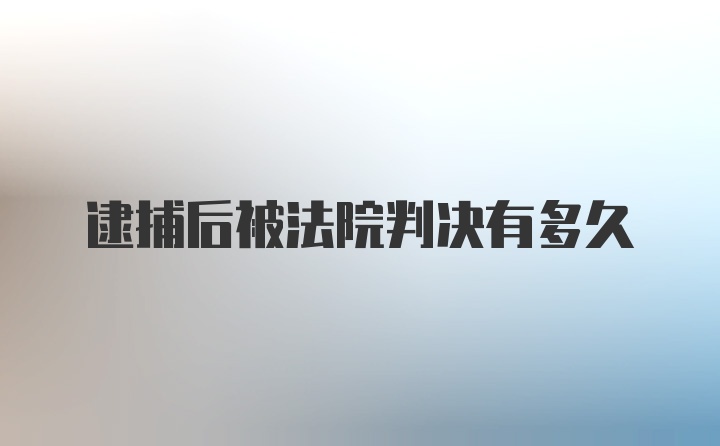 逮捕后被法院判决有多久